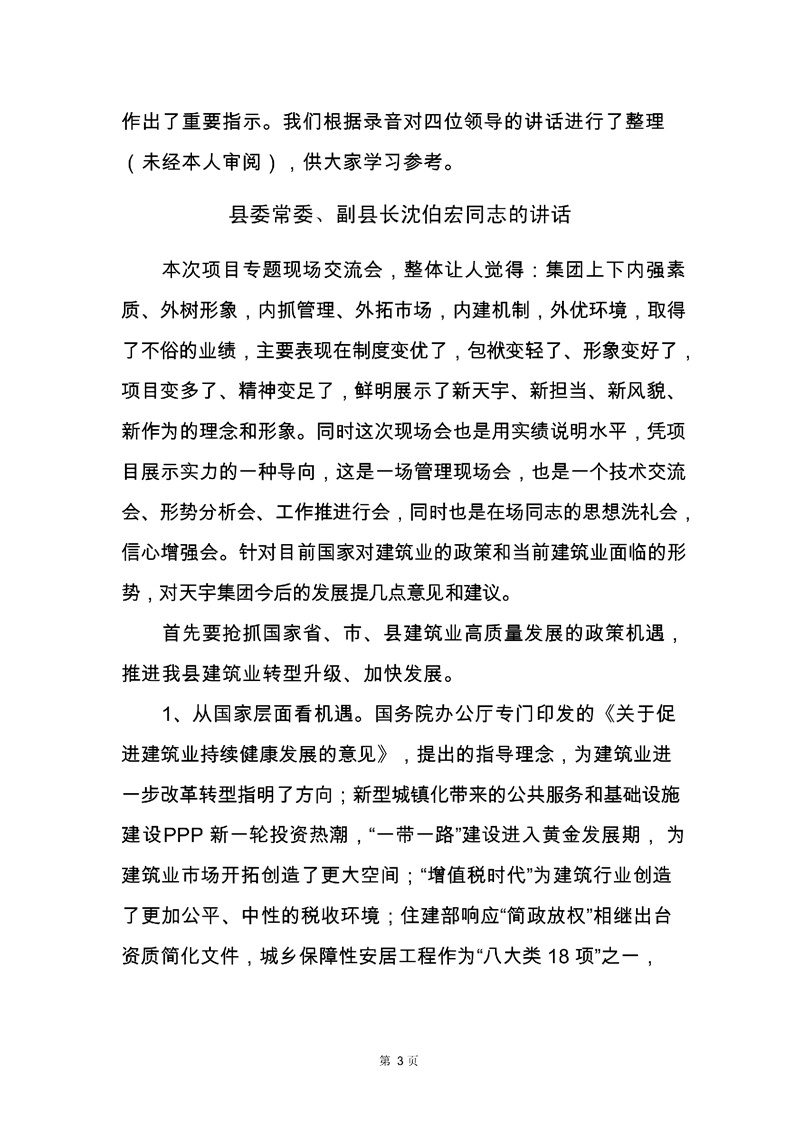 作出了重要指示。我们根据录音对四位领导的讲话进行了整理（未经本人审阅），供大家学习参考。

县委常委、副县长沈伯宏同志的讲话

本次项目专题现场交流会，整体让人觉得：集团上下内强素质、外树形象，内抓管理、外拓市场，内建机制，外优环境，取得了不俗的业绩，主要表现在制度变优了，包袱变轻了、形象变好了，项目变多了、精神变足了，鲜明展示了新天宇、新担当、新风貌、新作为的理念和形象。同时这次现场会也是用实绩说明水平，凭项目展示实力的一种导向，这是一场管理现场会，也是一个技术交流会、形势分析会、工作推进行会，同时也是在场同志的思想洗礼会，信心增强会。针对目前国家对建筑业的政策和当前建筑业面临的形势，对天宇集团今后的发展提几点意见和建议。

首先要抢抓国家省、市、县建筑业高质量发展的政策机遇，推进我县建筑业转型升级、加快发展。

1、从国家层面看机遇。国务院办公厅专门印发的《关于促进建筑业持续健康发展的意见》，提出的指导理念，为建筑业进一步改革转型指明了方向；新型城镇化带来的公共服务和基础设施建设PPP 新一轮投资热潮，“一带一路”建设进入黄金发展期， 为建筑业市场开拓创造了更大空间；“增值税时代”为建筑行业创造了更加公平、中性的税收环境；住建部响应“简政放权”相继出台资质简化文件，城乡保障性安居工程作为“八大类 18 项”之一，

第 3 页